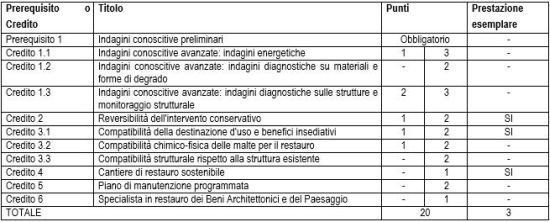 | Prerequisito o Credito | Titolo | Punti | | Prestazione esemplare |
|---|---|---|---|---|
| Prerequisito 1 | Indagini conoscitive preliminari | Obbligatorio | | - |
| Credito 1.1 | Indagini conoscitive avanzate: indagini energetiche | 1 | 3 | - |
| Credito 1.2 | Indagini conoscitive avanzate: indagini diagnostiche su materiali e forme di degrado | - | 2 | - |
| Credito 1.3 | Indagini conoscitive avanzate: indagini diagnostiche sulle strutture e monitoraggio strutturale | 2 | 3 | - |
| Credito 2 | Reversibilità dell'intervento conservativo | 1 | 2 | SI |
| Credito 3.1 | Compatibilità della destinazione d'uso e benefici insediativi | 1 | 2 | SI |
| Credito 3.2 | Compatibilità chimico-fisica delle malte per il restauro | 1 | 2 | - |
| Credito 3.3 | Compatibilità strutturale rispetto alla struttura esistente | - | 2 | - |
| Credito 4 | Cantiere di restauro sostenibile | - | 1 | SI |
| Credito 5 | Piano di manutenzione programmata | - | 2 | - |
| Credito 6 | Specialista in restauro dei Beni Architettonici e del Paesaggio | - | 1 | - |
| TOTALE | | 20 | | 3 |